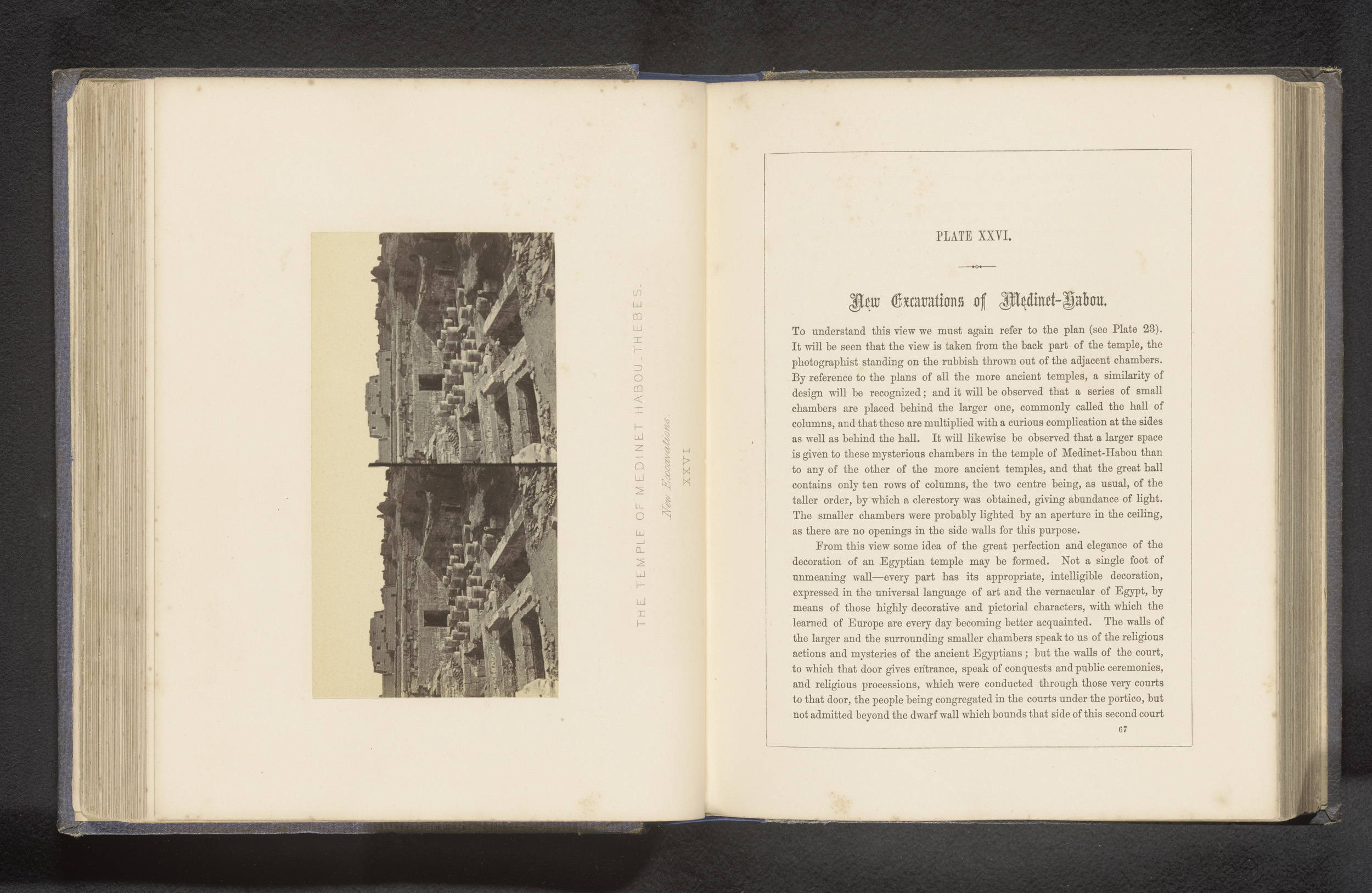 THE TEMPLE OF MEDINET HABOU_THEBES.

New Excavations.

XXVI

PLATE XXVI.

New Excavations of Medinet-Habou.

To understand this view we must again refer to the plan (see Plate 23). It will be seen that the view is taken from the back part of the temple, the photographist standing on the rubbish thrown out of the adjacent chambers. By reference to the plans of all the more ancient temples, a similarity of design will be recognized; and it will be observed that a series of small chambers are placed behind the larger one, commonly called the hall of columns, and that these are multiplied with a curious complication at the sides as well as behind the hall. It will likewise be observed that a larger space is given to these mysterious chambers in the temple of Medinet-Habou than to any of the other of the more ancient temples, and that the great hall contains only ten rows of columns, the two centre being, as usual, of the taller order, by which a clerestory was obtained, giving abundance of light. The smaller chambers were probably lighted by an aperture in the ceiling, as there are no openings in the side walls for this purpose.

From this view some idea of the great perfection and elegance of the decoration of an Egyptian temple may be formed. Not a single foot of unmeaning wall—every part has its appropriate, intelligible decoration, expressed in the universal language of art and the vernacular of Egypt, by means of those highly decorative and pictorial characters, with which the learned of Europe are every day becoming better acquainted. The walls of the larger and the surrounding smaller chambers speak to us of the religious actions and mysteries of the ancient Egyptians; but the walls of the court, to which that door gives entrance, speak of conquests and public ceremonies, and religious processions, which were conducted through those very courts to that door, the people being congregated in the courts under the portico, but not admitted beyond the dwarf wall which bounds that side of this second court

67